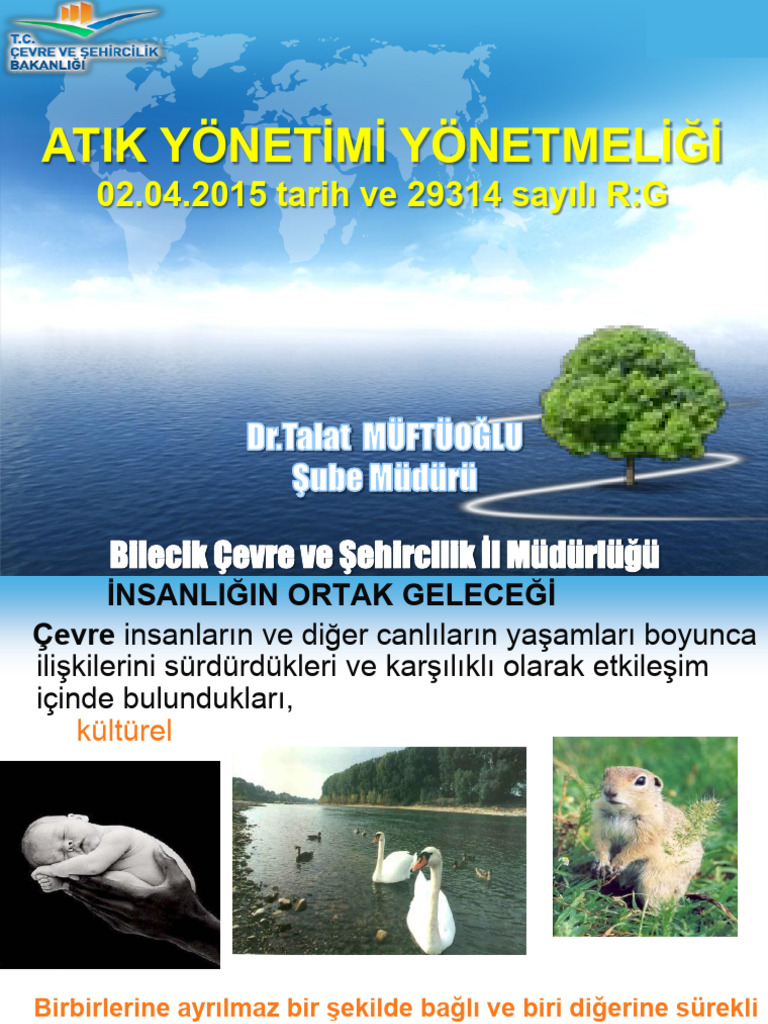 T.C.
ÇEVRE VE ŞEHİRCİLİK
BAKANLIĞI

ATIK YÖNETİMİ YÖNETMELİĞİ
02.04.2015 tarih ve 29314 sayılı R:G

Dr.Talat MÜFTÜOĞLU
Şube Müdürü

Bilecik Çevre ve Şehircilik İl Müdürlüğü

İNSANLIĞIN ORTAK GELECEĞİ

Çevre insanların ve diğer canlıların yaşamları boyunca ilişkilerini sürdürdükleri ve karşılıklı olarak etkileşim içinde bulundukları,

kültürel

Birbirlerine ayrılmaz bir şekilde bağlı ve biri diğerine sürekli